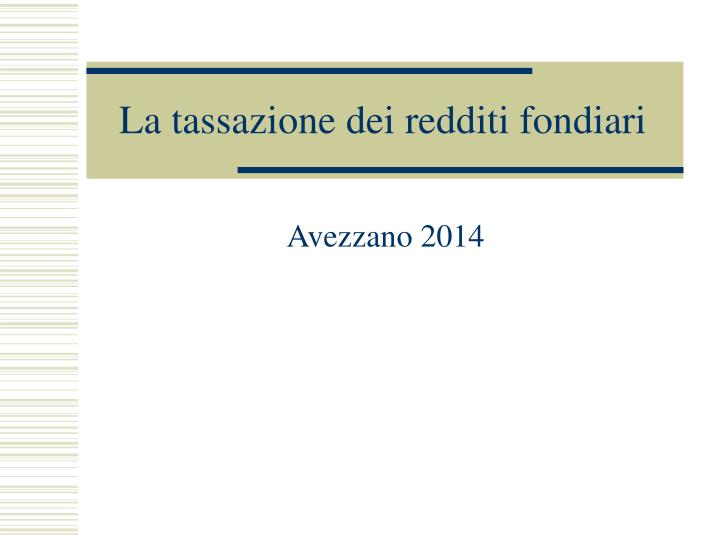 La tassazione dei redditi fondiari

Avezzano 2014